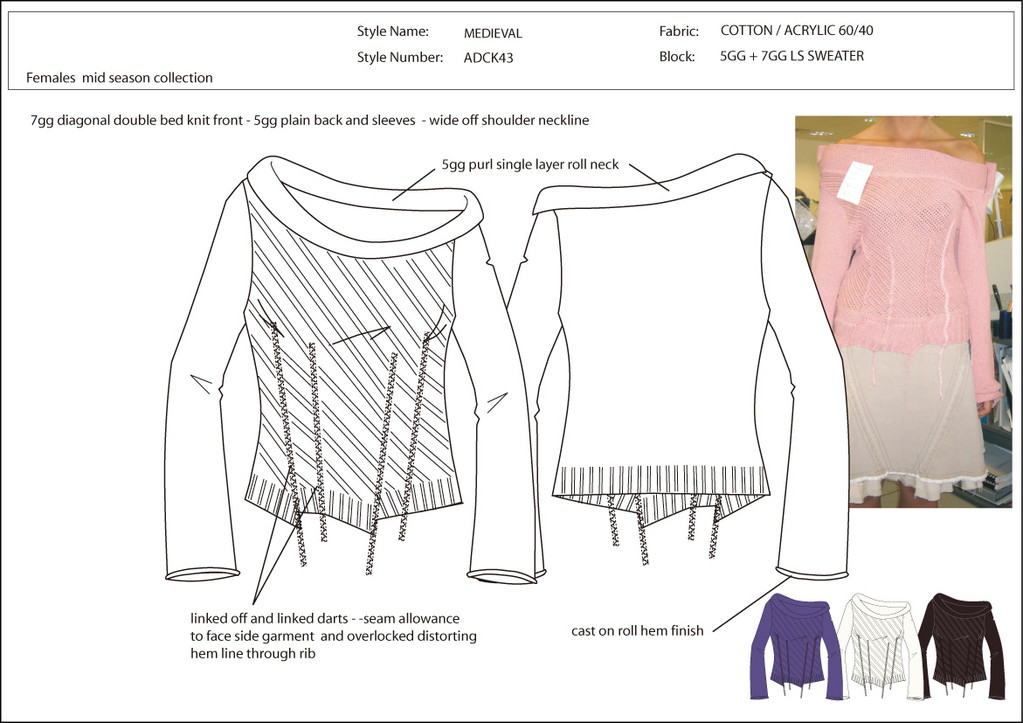 Style Name: MEDIEVAL
Style Number: ADCK43

Fabric: COTTON / ACRYLIC 60/40
Block: 5GG + 7GG LS SWEATER

Females mid season collection

7gg diagonal double bed knit front - 5gg plain back and sleeves - wide off shoulder neckline

5gg purl single layer roll neck

linked off and linked darts - -seam allowance to face side garment and overlocked distorting hem line through rib

cast on roll hem finish